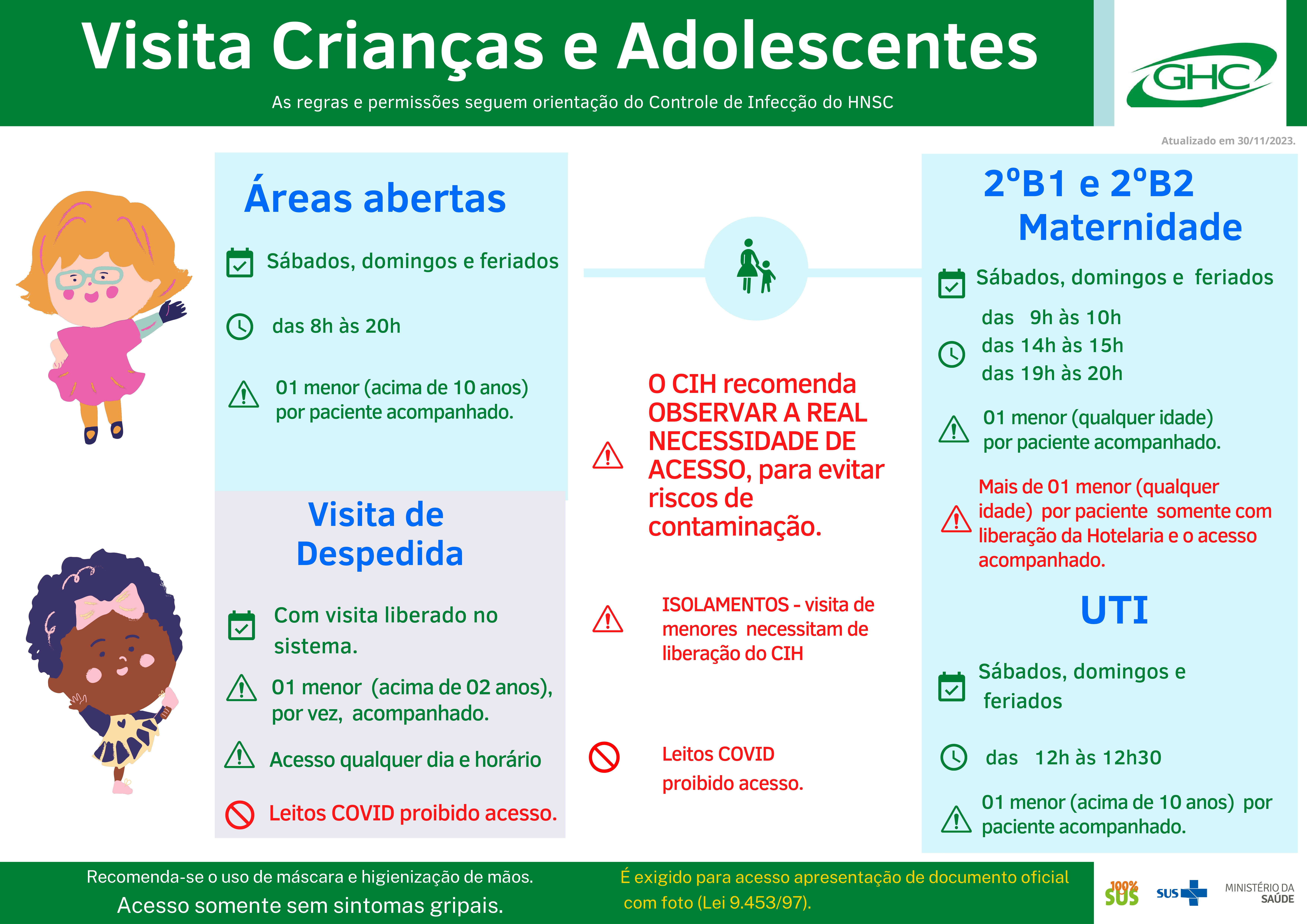 Visita Crianças e Adolescentes

As regras e permissões seguem orientação do Controle de Infecção do HNSC

GHC

Atualizado em 30/11/2023.

Áreas abertas

Sábados, domingos e feriados

das 8h às 20h

01 menor (acima de 10 anos) por paciente acompanhado.

Visita de Despedida

Com visita liberado no sistema.

01 menor (acima de 02 anos), por vez, acompanhado.

Acesso qualquer dia e horário

Leitos COVID proibido acesso.

O CIH recomenda OBSERVAR A REAL NECESSIDADE DE ACESSO, para evitar riscos de contaminação.

ISOLAMENTOS - visita de menores necessitam de liberação do CIH

Leitos COVID proibido acesso.

2ºB1 e 2ºB2 Maternidade

Sábados, domingos e feriados

das 9h às 10h
das 14h às 15h
das 19h às 20h

01 menor (qualquer idade) por paciente acompanhado.

Mais de 01 menor (qualquer idade) por paciente somente com liberação da Hotelaria e o acesso acompanhado.

UTI

Sábados, domingos e feriados

das 12h às 12h30

01 menor (acima de 10 anos) por paciente acompanhado.

Recomenda-se o uso de máscara e higienização de mãos.
Acesso somente sem sintomas gripais.

É exigido para acesso apresentação de documento oficial com foto (Lei 9.453/97).

100% SUS
SUS
MINISTÉRIO DA SAÚDE